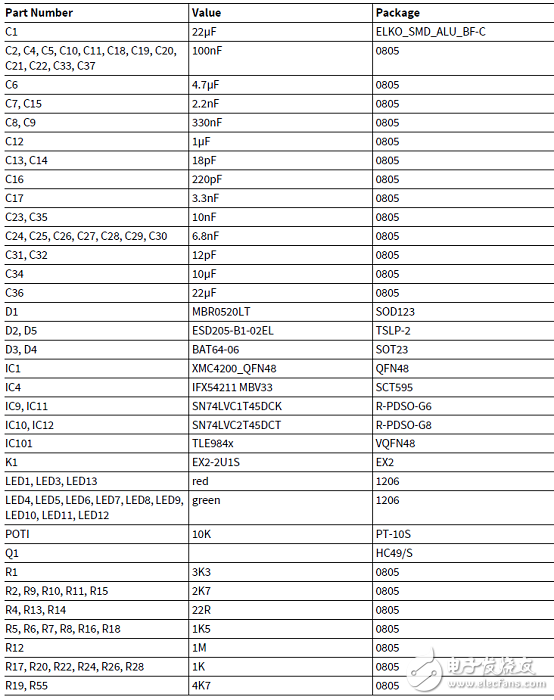 | Part Number | Value | Package |
|---|---|---|
| C1 | 22µF | ELKO_SMD_ALU_BF-C |
| C2, C4, C5, C10, C11, C18, C19, C20, C21, C22, C33, C37 | 100nF | 0805 |
| C6 | 4.7µF | 0805 |
| C7, C15 | 2.2nF | 0805 |
| C8, C9 | 330nF | 0805 |
| C12 | 1µF | 0805 |
| C13, C14 | 18pF | 0805 |
| C16 | 220pF | 0805 |
| C17 | 3.3nF | 0805 |
| C23, C35 | 10nF | 0805 |
| C24, C25, C26, C27, C28, C29, C30 | 6.8nF | 0805 |
| C31, C32 | 12pF | 0805 |
| C34 | 10µF | 0805 |
| C36 | 22µF | 0805 |
| D1 | MBR0520LT | SOD123 |
| D2, D5 | ESD205-B1-02EL | TSLP-2 |
| D3, D4 | BAT64-06 | SOT23 |
| IC1 | XMC4200_QFN48 | QFN48 |
| IC4 | IFX54211 MBV33 | SCT595 |
| IC9, IC11 | SN74LVC1T45DCK | R-PDSO-G6 |
| IC10, IC12 | SN74LVC2T45DCT | R-PDSO-G8 |
| IC101 | TLE984x | VQFN48 |
| K1 | EX2-2U1S | EX2 |
| LED1, LED3, LED13 | red | 1206 |
| LED4, LED5, LED6, LED7, LED8, LED9, LED10, LED11, LED12 | green | 1206 |
| POTI | 10K | PT-10S |
| Q1 | | HC49/S |
| R1 | 3K3 | 0805 |
| R2, R9, R10, R11, R15 | 2K7 | 0805 |
| R4, R13, R14 | 22R | 0805 |
| R5, R6, R7, R8, R16, R18 | 1K5 | 0805 |
| R12 | 1M | 0805 |
| R17, R20, R22, R24, R26, R28 | 1K | 0805 |
| R19, R55 | 4K7 | 0805 |

电子发烧友 www.elecfans.com